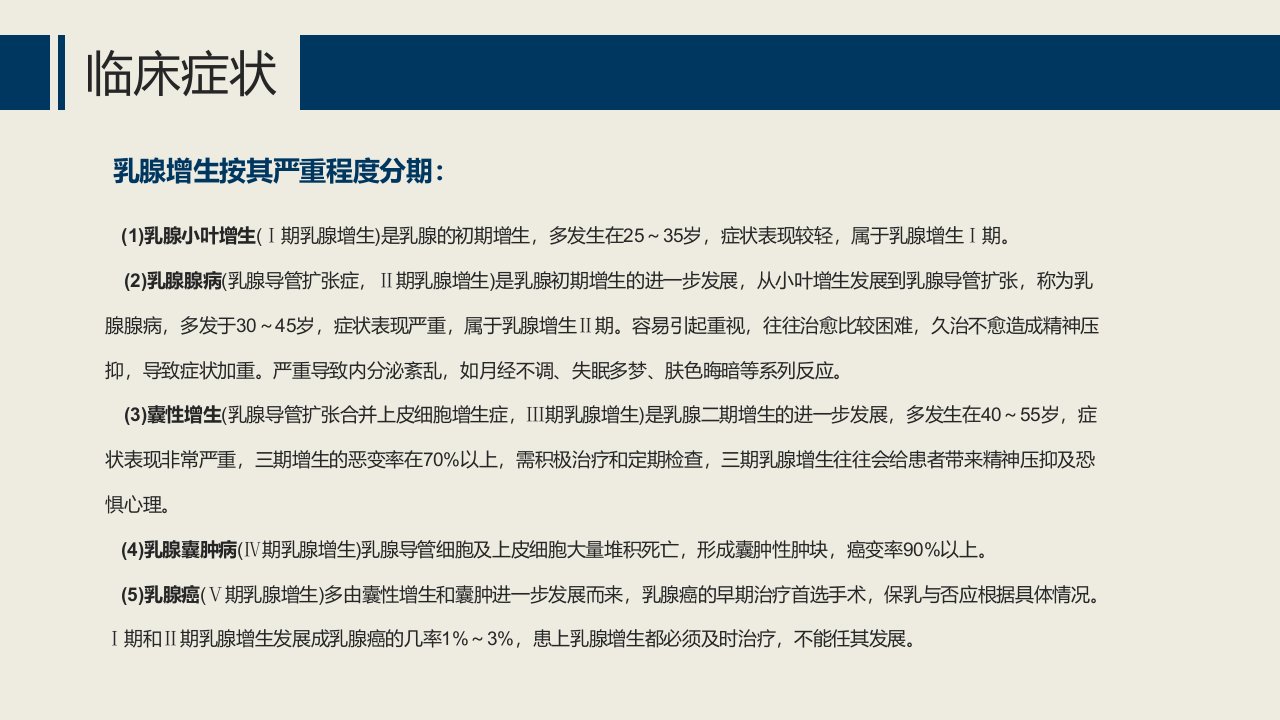 临床症状

乳腺增生按其严重程度分期：

(1)乳腺小叶增生(Ⅰ期乳腺增生)是乳腺的初期增生，多发生在25～35岁，症状表现较轻，属于乳腺增生Ⅰ期。

(2)乳腺腺病(乳腺导管扩张症，Ⅱ期乳腺增生)是乳腺初期增生的进一步发展，从小叶增生发展到乳腺导管扩张，称为乳腺腺病，多发于30～45岁，症状表现严重，属于乳腺增生Ⅱ期。容易引起重视，往往治愈比较困难，久治不愈造成精神压抑，导致症状加重。严重导致内分泌紊乱，如月经不调、失眠多梦、肤色晦暗等系列反应。

(3)囊性增生(乳腺导管扩张合并上皮细胞增生症，Ⅲ期乳腺增生)是乳腺二期增生的进一步发展，多发生在40～55岁，症状表现非常严重，三期增生的恶变率在70%以上，需积极治疗和定期检查，三期乳腺增生往往会给患者带来精神压抑及恐惧心理。

(4)乳腺囊肿病(Ⅳ期乳腺增生)乳腺导管细胞及上皮细胞大量堆积死亡，形成囊肿性肿块，癌变率90%以上。

(5)乳腺癌(Ⅴ期乳腺增生)多由囊性增生和囊肿进一步发展而来，乳腺癌的早期治疗首选手术，保乳与否应根据具体情况。Ⅰ期和Ⅱ期乳腺增生发展成乳腺癌的几率1%～3%，患上乳腺增生都必须及时治疗，不能任其发展。